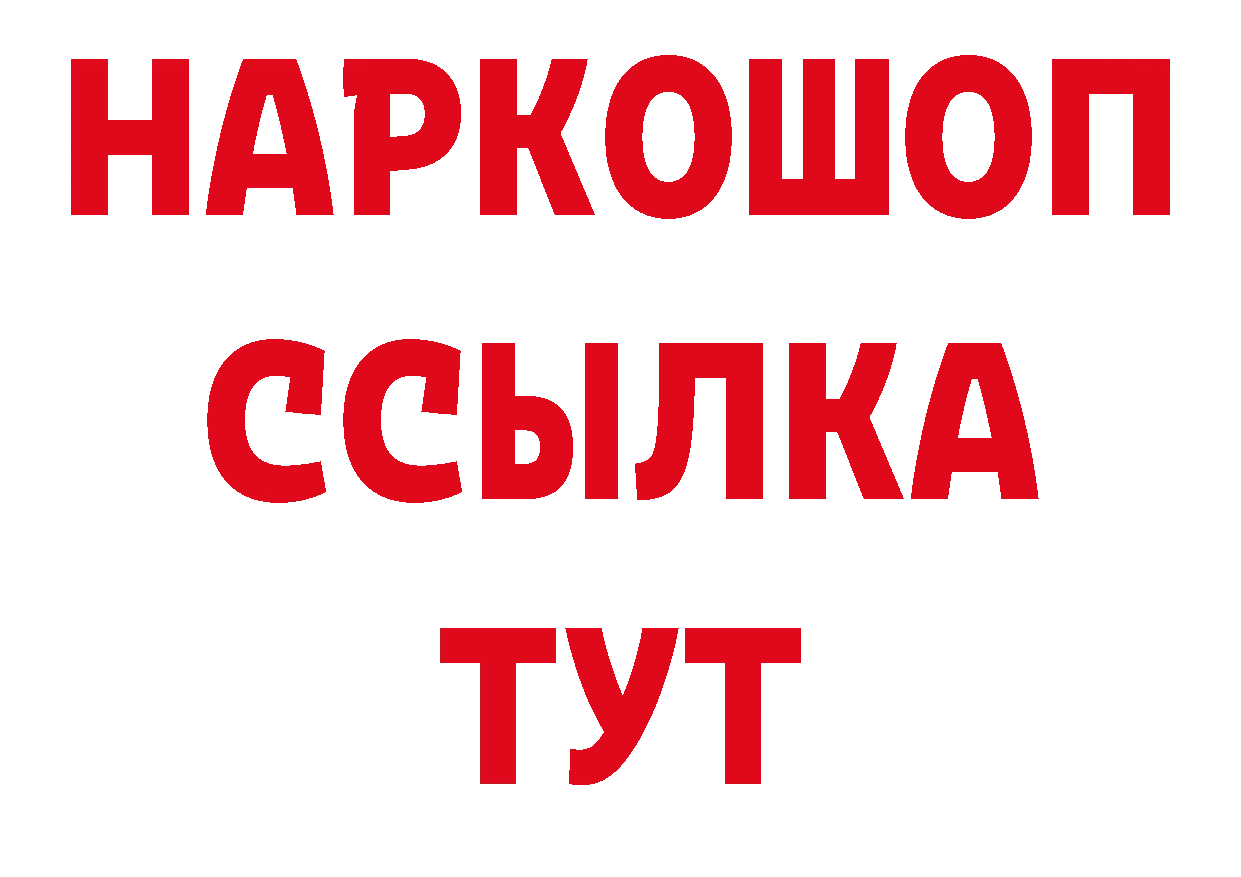 НАРКОШОП
ССЫЛКА
ТУТ